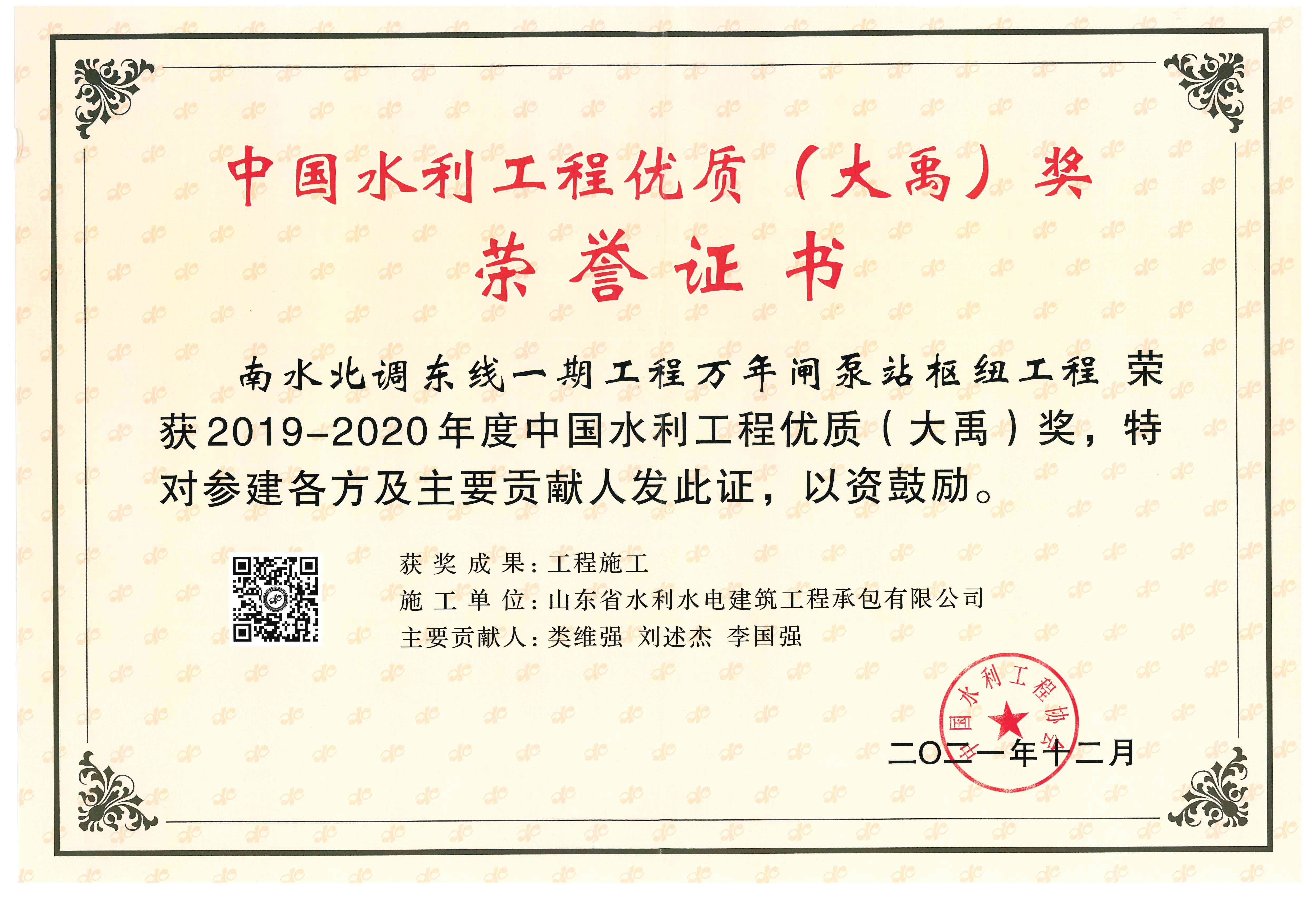 中国水利工程优质（大禹）奖

荣誉证书

南水北调东线一期工程万年闸泵站枢纽工程 荣获2019-2020年度中国水利工程优质（大禹）奖，特对参建各方及主要贡献人发此证，以资鼓励。

获奖成果：工程施工
施工单位：山东省水利水电建筑工程承包有限公司
主要贡献人：类维强 刘述杰 李国强

中国水利工程协会

二〇二一年十二月